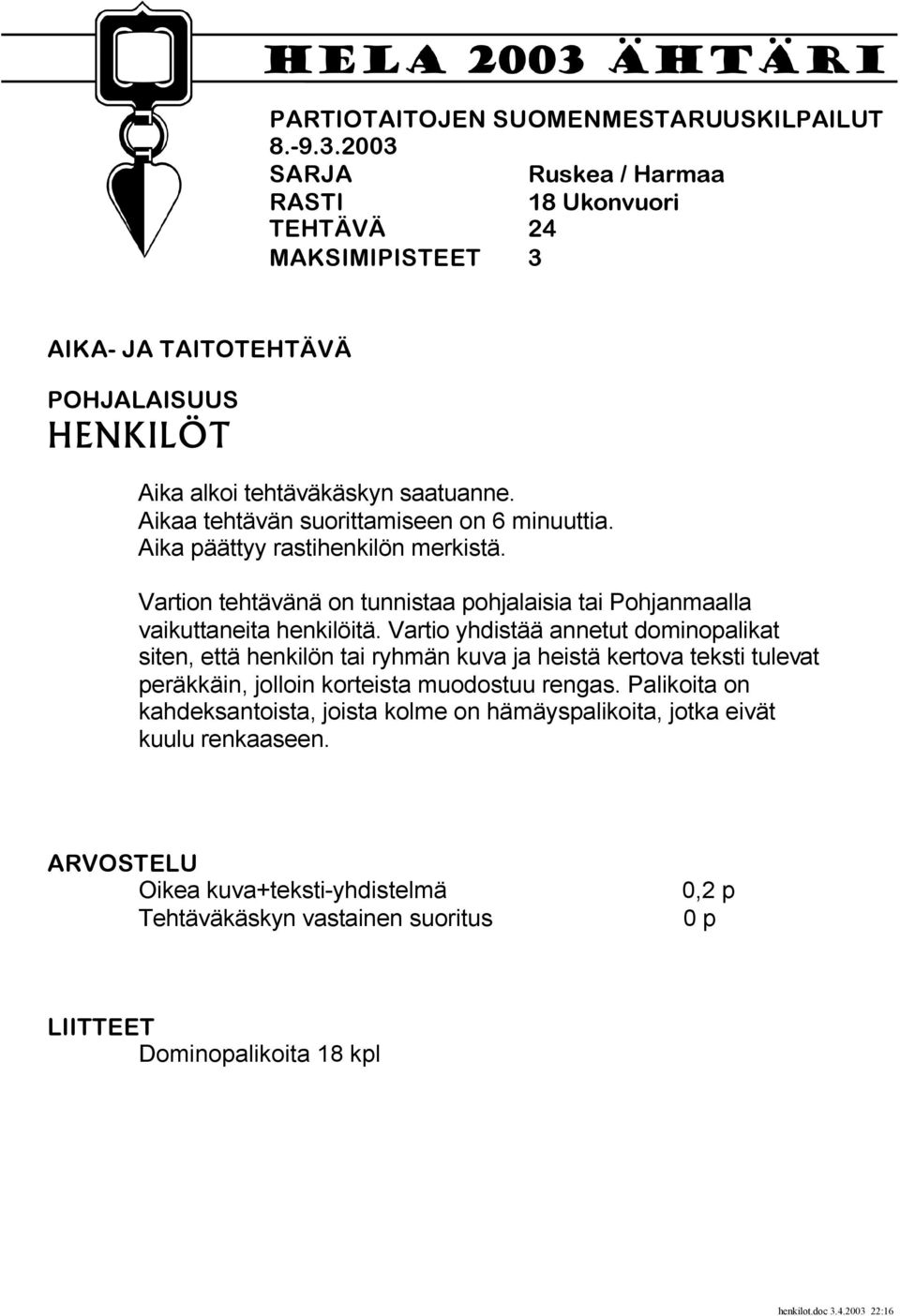 HELA 2003 ÄHTÄRI

PARTIOTAITOJEN SUOMENMESTARUUSKILPAILUT 8.-9.3.2003
SARJA Ruskea / Harmaa
RASTI 18 Ukonvuori
TEHTÄVÄ 24
MAKSIMIPISTEET 3

AIKA- JA TAITOTEHTÄVÄ

POHJALAISUUS
HENKILÖT

Aika alkoi tehtäväkäskyn saatuanne.
Aikaa tehtävän suorittamiseen on 6 minuuttia.
Aika päättyy rastihenkilön merkistä.

Vartion tehtävänä on tunnistaa pohjalaisia tai Pohjanmaalla vaikuttaneita henkilöitä. Vartio yhdistää annetut dominopalikat siten, että henkilön tai ryhmän kuva ja heistä kertova teksti tulevat peräkkäin, jolloin korteista muodostuu rengas. Palikoita on kahdeksantoista, joista kolme on hämäyspalikoita, jotka eivät kuulu renkaaseen.

ARVOSTELU
Oikea kuva+teksti-yhdistelmä 0,2 p
Tehtäväkäskyn vastainen suoritus 0 p

LIITTEET
Dominopalikoita 18 kpl

henkilot.doc 3.4.2003 22:16